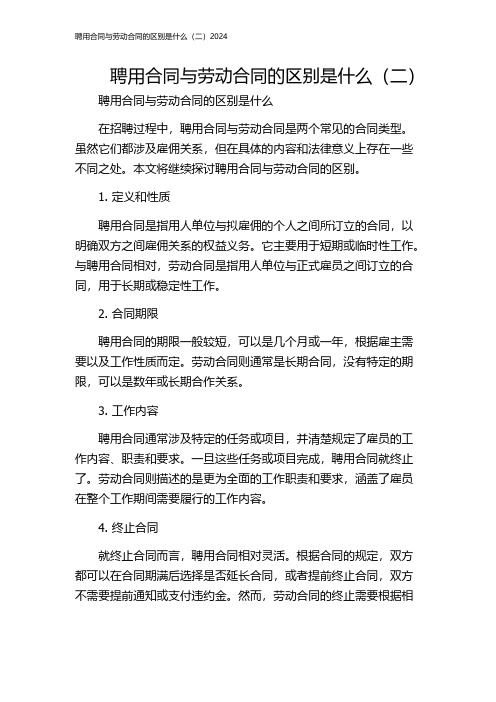 聘用合同与劳动合同的区别是什么（二）2024

聘用合同与劳动合同的区别是什么（二）

聘用合同与劳动合同的区别是什么

在招聘过程中，聘用合同与劳动合同是两个常见的合同类型。虽然它们都涉及雇佣关系，但在具体的内容和法律意义上存在一些不同之处。本文将继续探讨聘用合同与劳动合同的区别。

1. 定义和性质

聘用合同是指用人单位与拟雇佣的个人之间所订立的合同，以明确双方之间雇佣关系的权益义务。它主要用于短期或临时性工作。与聘用合同相对，劳动合同是指用人单位与正式雇员之间订立的合同，用于长期或稳定性工作。

2. 合同期限

聘用合同的期限一般较短，可以是几个月或一年，根据雇主需要以及工作性质而定。劳动合同则通常是长期合同，没有特定的期限，可以是数年或长期合作关系。

3. 工作内容

聘用合同通常涉及特定的任务或项目，并清楚规定了雇员的工作内容、职责和要求。一旦这些任务或项目完成，聘用合同就终止了。劳动合同则描述的是更为全面的工作职责和要求，涵盖了雇员在整个工作期间需要履行的工作内容。

4. 终止合同

就终止合同而言，聘用合同相对灵活。根据合同的规定，双方都可以在合同期满后选择是否延长合同，或者提前终止合同，双方不需要提前通知或支付违约金。然而，劳动合同的终止需要根据相